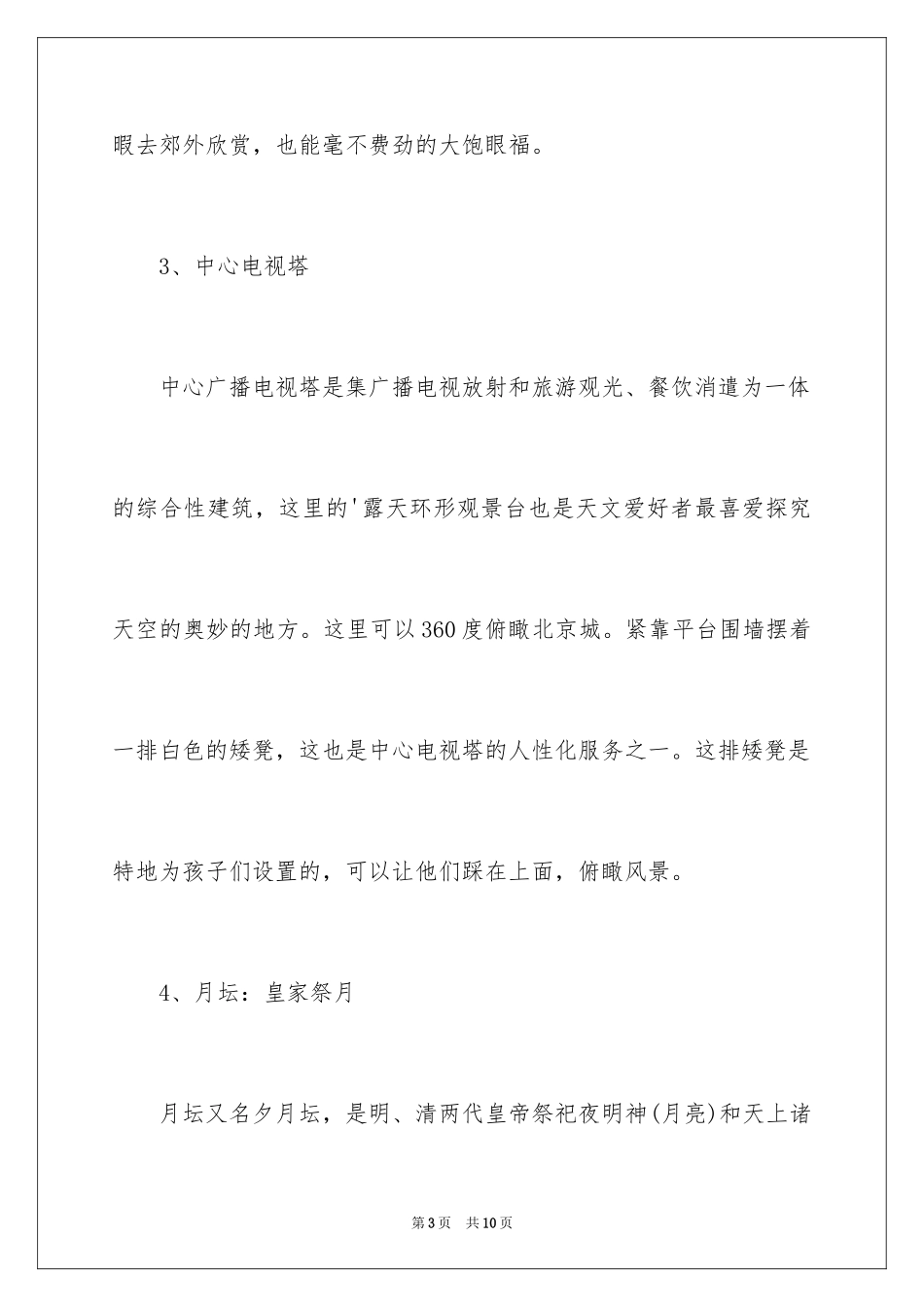 暇去郊外欣赏，也能毫不费劲的大饱眼福。

3、中心电视塔

中心广播电视塔是集广播电视放射和旅游观光、餐饮消遣为一体的综合性建筑，这里的'露天环形观景台也是天文爱好者最喜爱探究天空的奥妙的地方。这里可以360度俯瞰北京城。紧靠平台围墙摆着一排白色的矮凳，这也是中心电视塔的人性化服务之一。这排矮凳是特地为孩子们设置的，可以让他们踩在上面，俯瞰风景。

4、月坛：皇家祭月

月坛又名夕月坛，是明、清两代皇帝祭祀夜明神(月亮)和天上诸

第3页 共10页